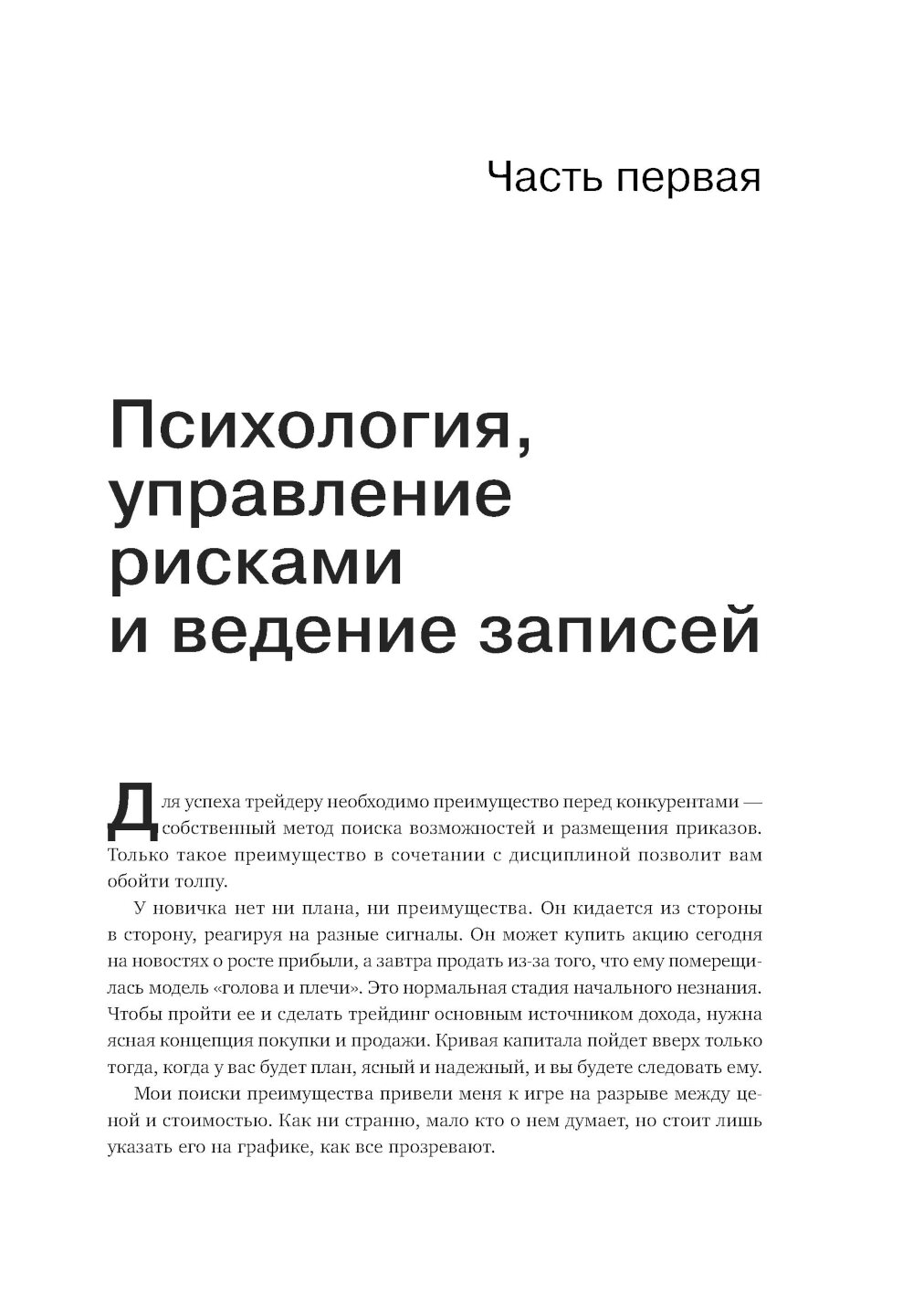 Часть первая

Психология, управление рисками и ведение записей

Для успеха трейдеру необходимо преимущество перед конкурентами — собственный метод поиска возможностей и размещения приказов. Только такое преимущество в сочетании с дисциплиной позволит вам обойти толпу.

У новичка нет ни плана, ни преимущества. Он кидается из стороны в сторону, реагируя на разные сигналы. Он может купить акцию сегодня на новостях о росте прибыли, а завтра продать из-за того, что ему померещилась модель «голова и плечи». Это нормальная стадия начального незнания. Чтобы пройти ее и сделать трейдинг основным источником дохода, нужна ясная концепция покупки и продажи. Кривая капитала пойдет вверх только тогда, когда у вас будет план, ясный и надежный, и вы будете следовать ему.

Мои поиски преимущества привели меня к игре на разрыве между ценой и стоимостью. Как ни странно, мало кто о нем думает, но стоит лишь указать его на графике, как все прозревают.